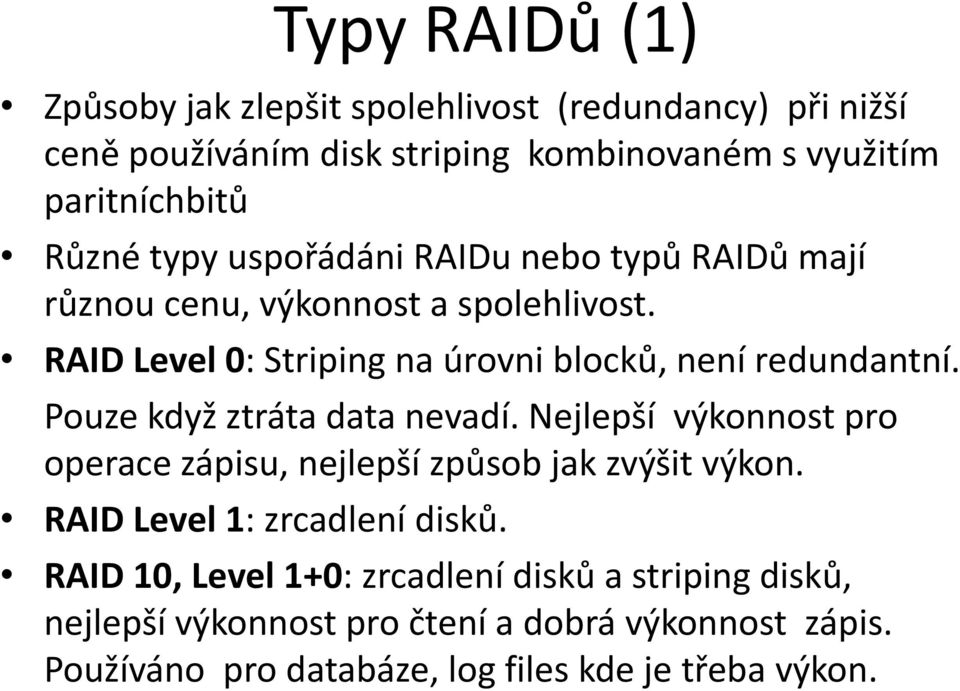 Typy RAIDů (1)

• Způsoby jak zlepšit spolehlivost (redundancy) při nižší ceně používáním disk striping kombinovaném s využitím paritníchbitů

• Různé typy uspořádáni RAIDu nebo typů RAIDů mají různou cenu, výkonnost a spolehlivost.

• RAID Level 0: Striping na úrovni blocků, není redundantní. Pouze když ztráta data nevadí. Nejlepší výkonnost pro operace zápisu, nejlepší způsob jak zvýšit výkon.

• RAID Level 1: zrcadlení disků.

• RAID 10, Level 1+0: zrcadlení disků a striping disků, nejlepší výkonnost pro čtení a dobrá výkonnost zápis. Používáno pro databáze, log files kde je třeba výkon.